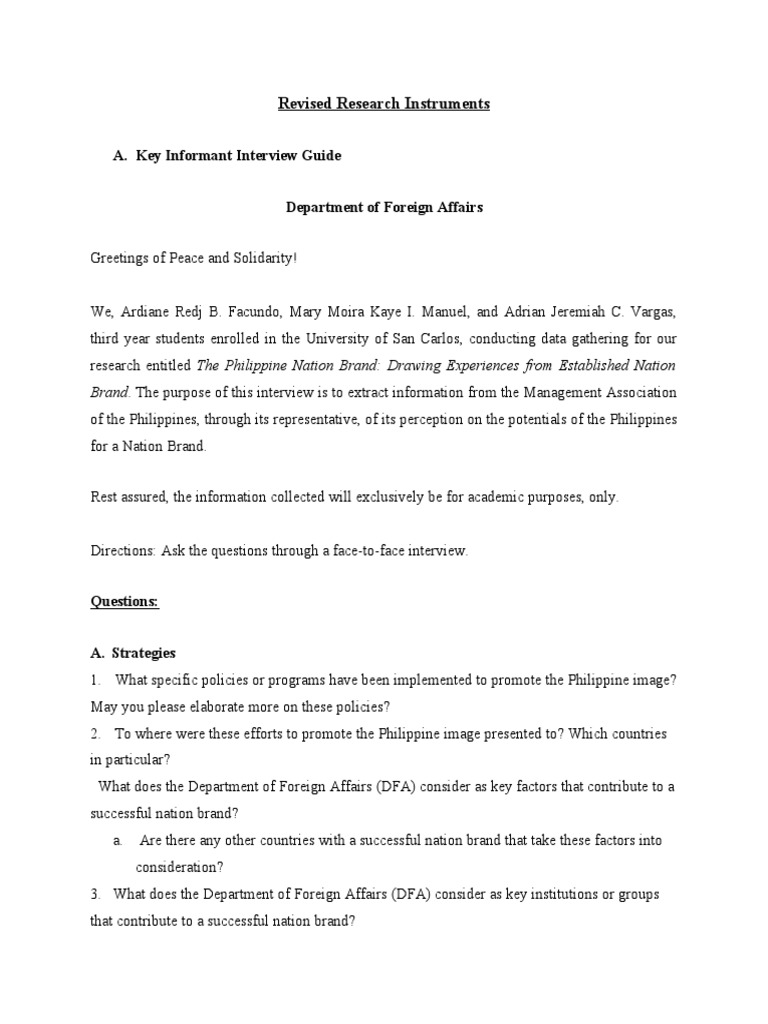 Revised Research Instruments

A. Key Informant Interview Guide

Department of Foreign Affairs

Greetings of Peace and Solidarity!

We, Ardiane Redj B. Facundo, Mary Moira Kaye I. Manuel, and Adrian Jeremiah C. Vargas, third year students enrolled in the University of San Carlos, conducting data gathering for our research entitled The Philippine Nation Brand: Drawing Experiences from Established Nation Brand. The purpose of this interview is to extract information from the Management Association of the Philippines, through its representative, of its perception on the potentials of the Philippines for a Nation Brand.

Rest assured, the information collected will exclusively be for academic purposes, only.

Directions: Ask the questions through a face-to-face interview.

Questions:

A. Strategies

1. What specific policies or programs have been implemented to promote the Philippine image? May you please elaborate more on these policies?

2. To where were these efforts to promote the Philippine image presented to? Which countries in particular?

What does the Department of Foreign Affairs (DFA) consider as key factors that contribute to a successful nation brand?

a. Are there any other countries with a successful nation brand that take these factors into consideration?

3. What does the Department of Foreign Affairs (DFA) consider as key institutions or groups that contribute to a successful nation brand?